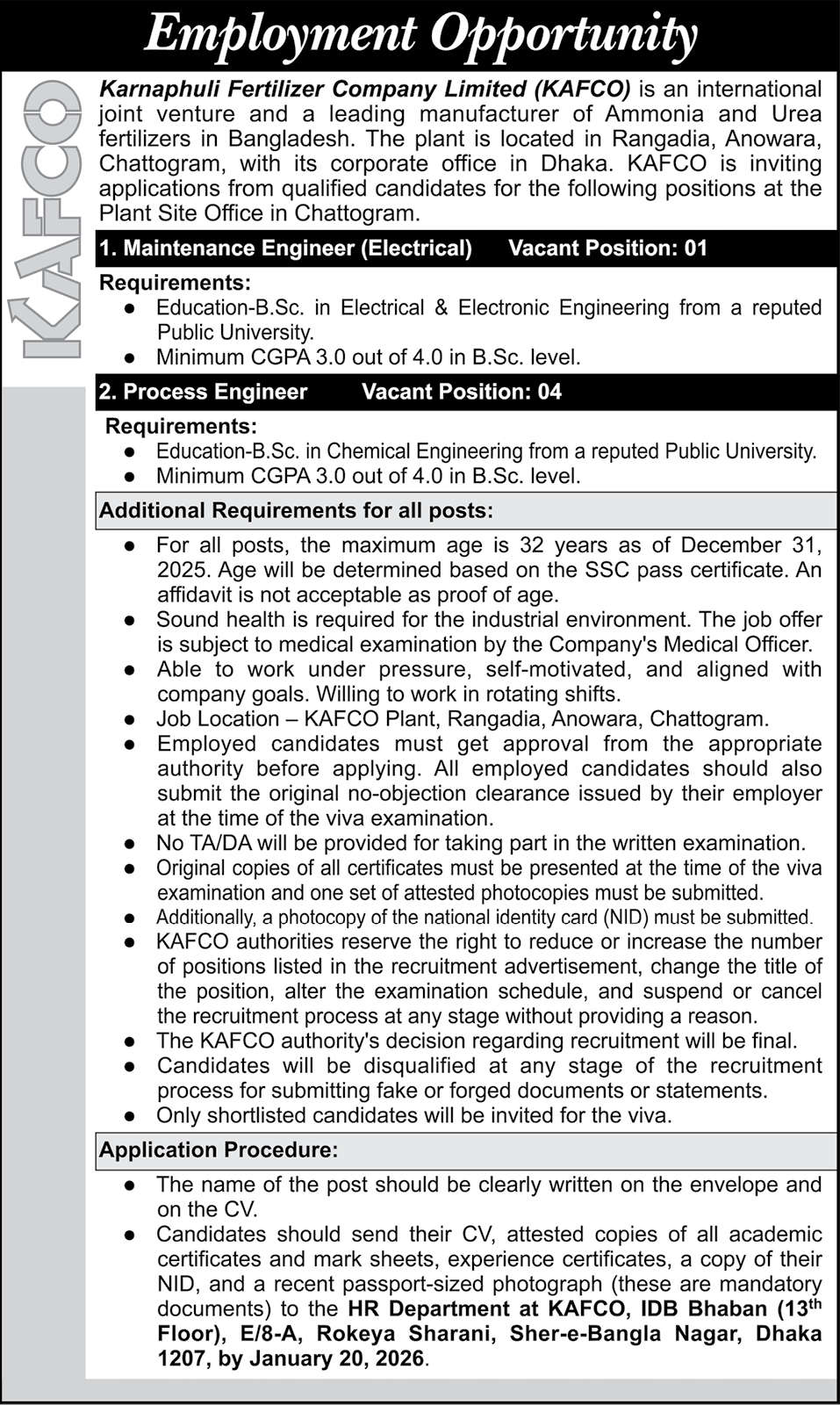 Employment Opportunity

KAFCO

Karnaphuli Fertilizer Company Limited (KAFCO) is an international joint venture and a leading manufacturer of Ammonia and Urea fertilizers in Bangladesh. The plant is located in Rangadia, Anowara, Chattogram, with its corporate office in Dhaka. KAFCO is inviting applications from qualified candidates for the following positions at the Plant Site Office in Chattogram.

1. Maintenance Engineer (Electrical) Vacant Position: 01

Requirements:
● Education-B.Sc. in Electrical & Electronic Engineering from a reputed Public University.
● Minimum CGPA 3.0 out of 4.0 in B.Sc. level.

2. Process Engineer Vacant Position: 04

Requirements:
● Education-B.Sc. in Chemical Engineering from a reputed Public University.
● Minimum CGPA 3.0 out of 4.0 in B.Sc. level.

Additional Requirements for all posts:
● For all posts, the maximum age is 32 years as of December 31, 2025. Age will be determined based on the SSC pass certificate. An affidavit is not acceptable as proof of age.
● Sound health is required for the industrial environment. The job offer is subject to medical examination by the Company's Medical Officer.
● Able to work under pressure, self-motivated, and aligned with company goals. Willing to work in rotating shifts.
● Job Location – KAFCO Plant, Rangadia, Anowara, Chattogram.
● Employed candidates must get approval from the appropriate authority before applying. All employed candidates should also submit the original no-objection clearance issued by their employer at the time of the viva examination.
● No TA/DA will be provided for taking part in the written examination.
● Original copies of all certificates must be presented at the time of the viva examination and one set of attested photocopies must be submitted.
● Additionally, a photocopy of the national identity card (NID) must be submitted.
● KAFCO authorities reserve the right to reduce or increase the number of positions listed in the recruitment advertisement, change the title of the position, alter the examination schedule, and suspend or cancel the recruitment process at any stage without providing a reason.
● The KAFCO authority's decision regarding recruitment will be final.
● Candidates will be disqualified at any stage of the recruitment process for submitting fake or forged documents or statements.
● Only shortlisted candidates will be invited for the viva.

Application Procedure:
● The name of the post should be clearly written on the envelope and on the CV.
● Candidates should send their CV, attested copies of all academic certificates and mark sheets, experience certificates, a copy of their NID, and a recent passport-sized photograph (these are mandatory documents) to the HR Department at KAFCO, IDB Bhaban (13$^{th}$ Floor), E/8-A, Rokeya Sharani, Sher-e-Bangla Nagar, Dhaka 1207, by January 20, 2026.